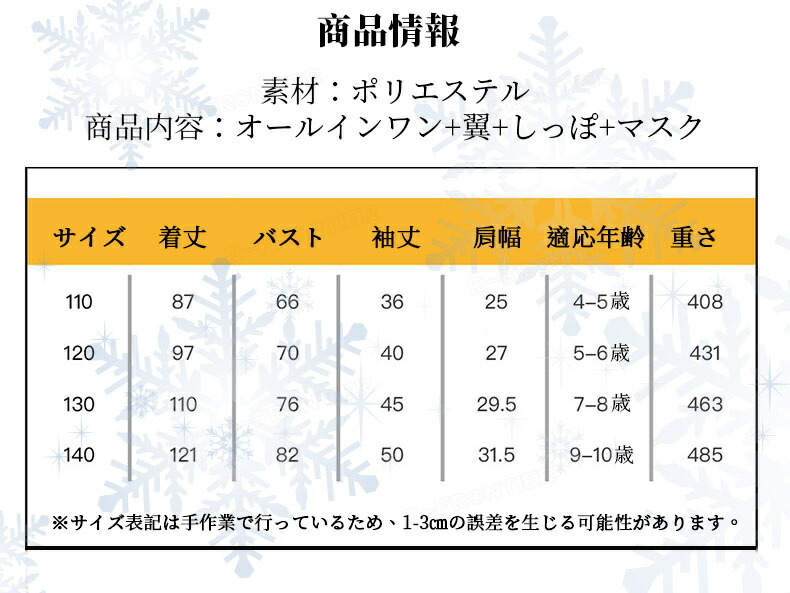 商品情報

素材：ポリエステル
商品内容：オールインワン+翼+しっぽ+マスク

| サイズ | 着丈 | バスト | 袖丈 | 肩幅 | 適応年齢 | 重さ |
|---|---|---|---|---|---|---|
| 110 | 87 | 66 | 36 | 25 | 4-5歳 | 408 |
| 120 | 97 | 70 | 40 | 27 | 5-6歳 | 431 |
| 130 | 110 | 76 | 45 | 29.5 | 7-8歳 | 463 |
| 140 | 121 | 82 | 50 | 31.5 | 9-10歳 | 485 |

※サイズ表記は手作業で行っているため、1-3㎝の誤差を生じる可能性があります。